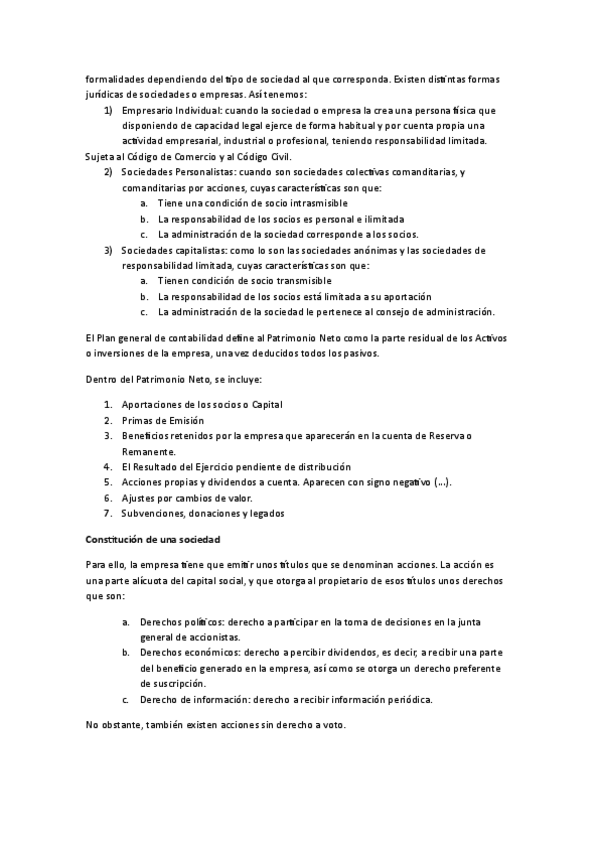 formalidades dependiendo del tipo de sociedad al que corresponda. Existen distintas formas jurídicas de sociedades o empresas. Así tenemos:

1) Empresario Individual: cuando la sociedad o empresa la crea una persona física que disponiendo de capacidad legal ejerce de forma habitual y por cuenta propia una actividad empresarial, industrial o profesional, teniendo responsabilidad limitada.

Sujeta al Código de Comercio y al Código Civil.

2) Sociedades Personalistas: cuando son sociedades colectivas comanditarias, y comanditarias por acciones, cuyas características son que:
a. Tiene una condición de socio intrasmisible
b. La responsabilidad de los socios es personal e ilimitada
c. La administración de la sociedad corresponde a los socios.
3) Sociedades capitalistas: como lo son las sociedades anónimas y las sociedades de responsabilidad limitada, cuyas características son que:
a. Tienen condición de socio transmisible
b. La responsabilidad de los socios está limitada a su aportación
c. La administración de la sociedad le pertenece al consejo de administración.

El Plan general de contabilidad define al Patrimonio Neto como la parte residual de los Activos o inversiones de la empresa, una vez deducidos todos los pasivos.

Dentro del Patrimonio Neto, se incluye:

1. Aportaciones de los socios o Capital
2. Primas de Emisión
3. Beneficios retenidos por la empresa que aparecerán en la cuenta de Reserva o Remanente.
4. El Resultado del Ejercicio pendiente de distribución
5. Acciones propias y dividendos a cuenta. Aparecen con signo negativo (...).
6. Ajustes por cambios de valor.
7. Subvenciones, donaciones y legados

Constitución de una sociedad

Para ello, la empresa tiene que emitir unos títulos que se denominan acciones. La acción es una parte alícuota del capital social, y que otorga al propietario de esos títulos unos derechos que son:

a. Derechos políticos: derecho a participar en la toma de decisiones en la junta general de accionistas.
b. Derechos económicos: derecho a percibir dividendos, es decir, a recibir una parte del beneficio generado en la empresa, así como se otorga un derecho preferente de suscripción.
c. Derecho de información: derecho a recibir información periódica.

No obstante, también existen acciones sin derecho a voto.